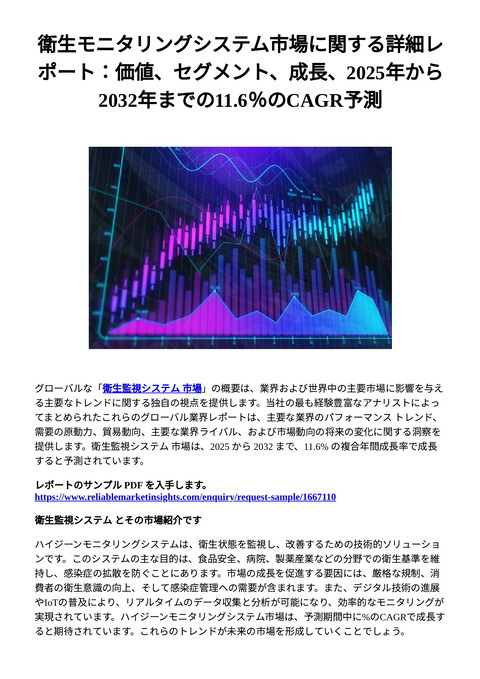 衛生モニタリングシステム市場に関する詳細レポート：価値、セグメント、成長、2025年から2032年までの11.6％のCAGR予測

グローバルな「衛生監視システム 市場」の概要は、業界および世界中の主要市場に影響を与える主要なトレンドに関する独自の視点を提供します。当社の最も経験豊富なアナリストによってまとめられたこれらのグローバル業界レポートは、主要な業界のパフォーマンス トレンド、需要の原動力、貿易動向、主要な業界ライバル、および市場動向の将来の変化に関する洞察を提供します。衛生監視システム 市場は、2025 から 2032 まで、11.6% の複合年間成長率で成長すると予測されています。

レポートのサンプル PDF を入手します。
https://www.reliablemarketinsights.com/enquiry/request-sample/1667110

衛生監視システム とその市場紹介です

ハイジーンモニタリングシステムは、衛生状態を監視し、改善するための技術的ソリューションです。このシステムの主な目的は、食品安全、病院、製薬産業などの分野での衛生基準を維持し、感染症の拡散を防ぐことにあります。市場の成長を促進する要因には、厳格な規制、消費者の衛生意識の向上、そして感染症管理への需要が含まれます。また、デジタル技術の進展やIoTの普及により、リアルタイムのデータ収集と分析が可能になり、効率的なモニタリングが実現されています。ハイジーンモニタリングシステム市場は、予測期間中に%のCAGRで成長すると期待されています。これらのトレンドが未来の市場を形成していくことでしょう。